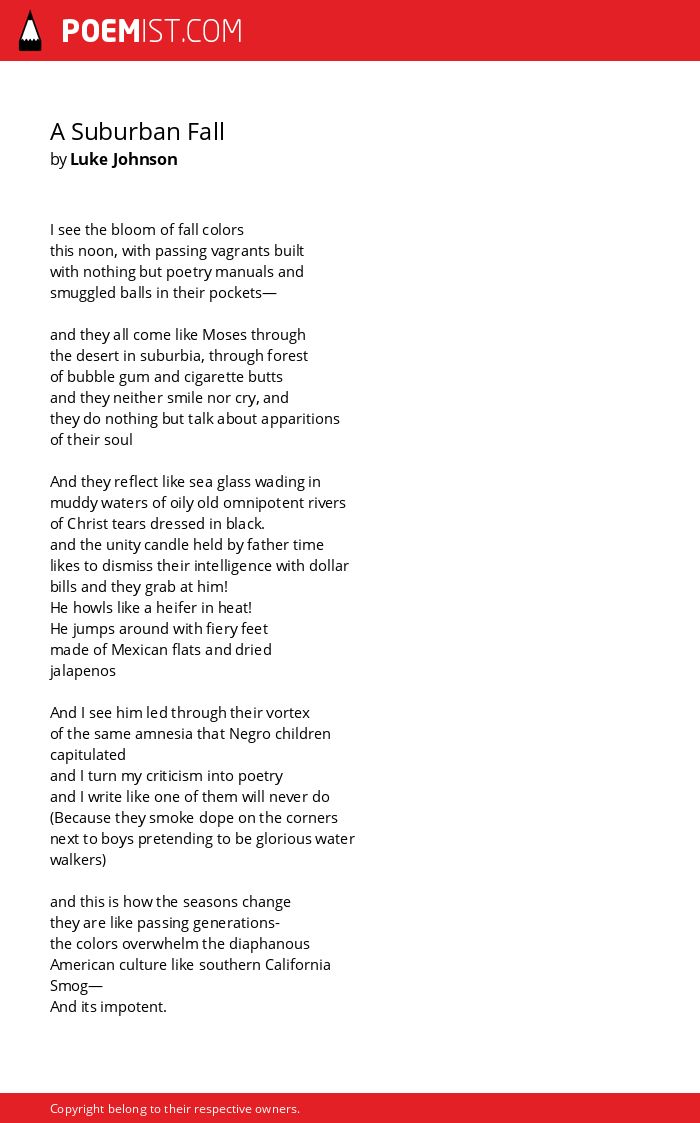 POEMIST.COM

A Suburban Fall
by Luke Johnson

I see the bloom of fall colors
this noon, with passing vagrants built
with nothing but poetry manuals and
smuggled balls in their pockets—

and they all come like Moses through
the desert in suburbia, through forest
of bubble gum and cigarette butts
and they neither smile nor cry, and
they do nothing but talk about apparitions
of their soul

And they reflect like sea glass wading in
muddy waters of oily old omnipotent rivers
of Christ tears dressed in black.
and the unity candle held by father time
likes to dismiss their intelligence with dollar
bills and they grab at him!
He howls like a heifer in heat!
He jumps around with fiery feet
made of Mexican flats and dried
jalapenos

And I see him led through their vortex
of the same amnesia that Negro children
capitulated
and I turn my criticism into poetry
and I write like one of them will never do
(Because they smoke dope on the corners
next to boys pretending to be glorious water
walkers)

and this is how the seasons change
they are like passing generations-
the colors overwhelm the diaphanous
American culture like southern California
Smog—
And its impotent.

Copyright belong to their respective owners.